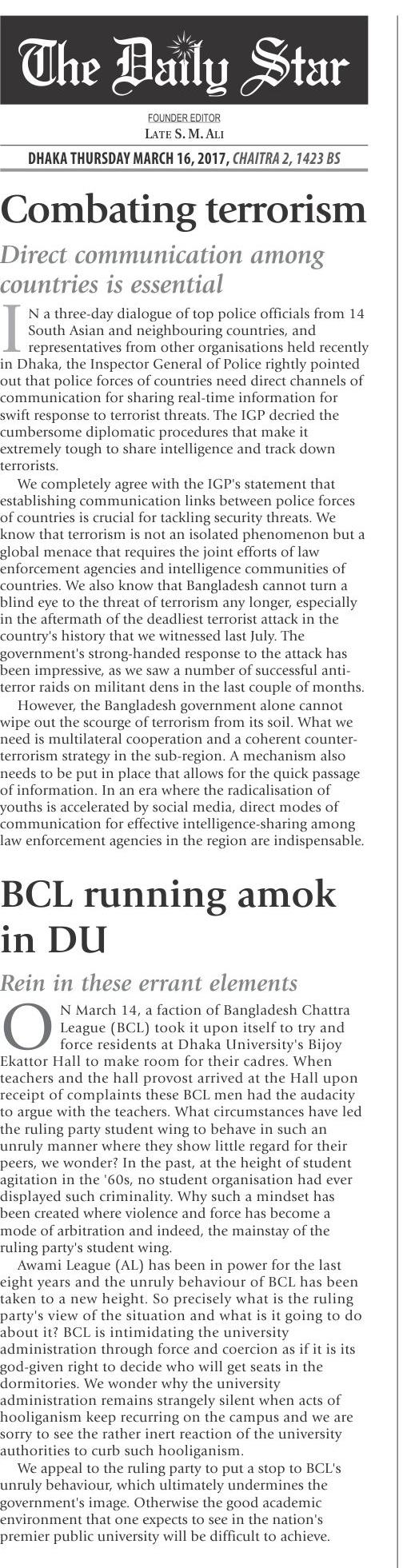 The Daily Star

FOUNDER EDITOR
LATE S. M. ALI

DHAKA THURSDAY MARCH 16, 2017, CHAITRA 2, 1423 BS

Combating terrorism

Direct communication among countries is essential

IN a three-day dialogue of top police officials from 14 South Asian and neighbouring countries, and representatives from other organisations held recently in Dhaka, the Inspector General of Police rightly pointed out that police forces of countries need direct channels of communication for sharing real-time information for swift response to terrorist threats. The IGP decried the cumbersome diplomatic procedures that make it extremely tough to share intelligence and track down terrorists.

We completely agree with the IGP's statement that establishing communication links between police forces of countries is crucial for tackling security threats. We know that terrorism is not an isolated phenomenon but a global menace that requires the joint efforts of law enforcement agencies and intelligence communities of countries. We also know that Bangladesh cannot turn a blind eye to the threat of terrorism any longer, especially in the aftermath of the deadliest terrorist attack in the country's history that we witnessed last July. The government's strong-handed response to the attack has been impressive, as we saw a number of successful anti-terror raids on militant dens in the last couple of months.

However, the Bangladesh government alone cannot wipe out the scourge of terrorism from its soil. What we need is multilateral cooperation and a coherent counter-terrorism strategy in the sub-region. A mechanism also needs to be put in place that allows for the quick passage of information. In an era where the radicalisation of youths is accelerated by social media, direct modes of communication for effective intelligence-sharing among law enforcement agencies in the region are indispensable.

BCL running amok in DU

Rein in these errant elements

ON March 14, a faction of Bangladesh Chattra League (BCL) took it upon itself to try and force residents at Dhaka University's Bijoy Ekattor Hall to make room for their cadres. When teachers and the hall provost arrived at the Hall upon receipt of complaints these BCL men had the audacity to argue with the teachers. What circumstances have led the ruling party student wing to behave in such an unruly manner where they show little regard for their peers, we wonder? In the past, at the height of student agitation in the '60s, no student organisation had ever displayed such criminality. Why such a mindset has been created where violence and force has become a mode of arbitration and indeed, the mainstay of the ruling party's student wing.

Awami League (AL) has been in power for the last eight years and the unruly behaviour of BCL has been taken to a new height. So precisely what is the ruling party's view of the situation and what is it going to do about it? BCL is intimidating the university administration through force and coercion as if it is its god-given right to decide who will get seats in the dormitories. We wonder why the university administration remains strangely silent when acts of hooliganism keep recurring on the campus and we are sorry to see the rather inert reaction of the university authorities to curb such hooliganism.

We appeal to the ruling party to put a stop to BCL's unruly behaviour, which ultimately undermines the government's image. Otherwise the good academic environment that one expects to see in the nation's premier public university will be difficult to achieve.